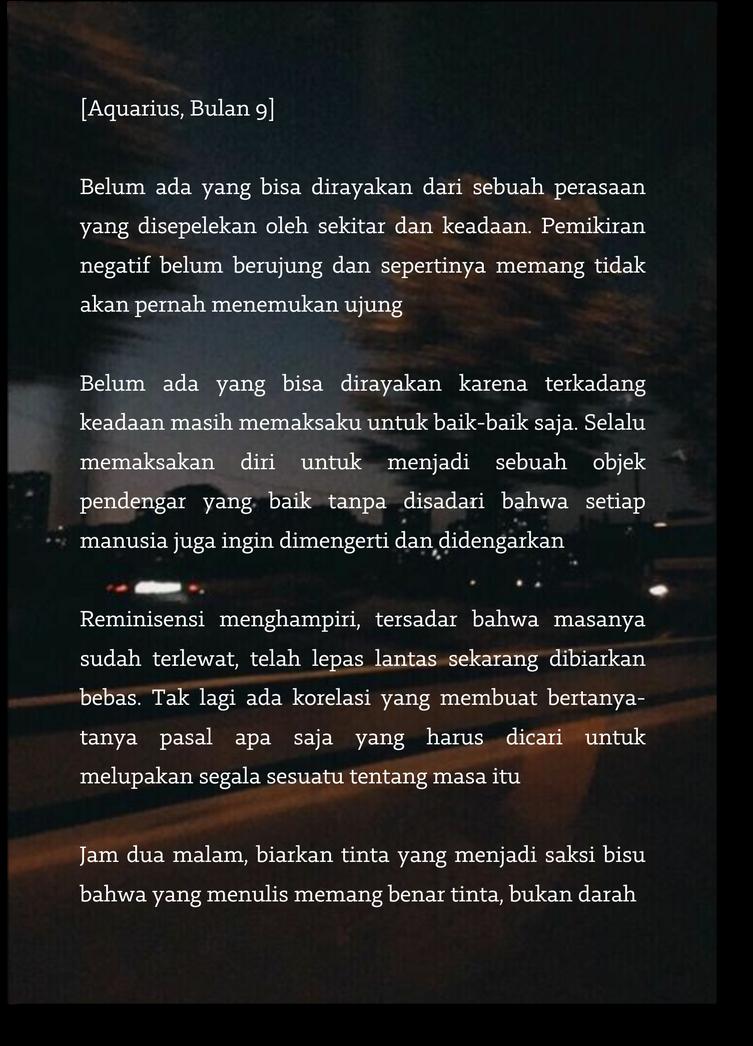 [Aquarius, Bulan 9]

Belum ada yang bisa dirayakan dari sebuah perasaan yang disepelekan oleh sekitar dan keadaan. Pemikiran negatif belum berujung dan sepertinya memang tidak akan pernah menemukan ujung

Belum ada yang bisa dirayakan karena terkadang keadaan masih memaksaku untuk baik-baik saja. Selalu memaksakan diri untuk menjadi sebuah objek pendengar yang baik tanpa disadari bahwa setiap manusia juga ingin dimengerti dan didengarkan

Reminisensi menghampiri, tersadar bahwa masanya sudah terlewat, telah lepas lantas sekarang dibiarkan bebas. Tak lagi ada korelasi yang membuat bertanya-tanya pasal apa saja yang harus dicari untuk melupakan segala sesuatu tentang masa itu

Jam dua malam, biarkan tinta yang menjadi saksi bisu bahwa yang menulis memang benar tinta, bukan darah